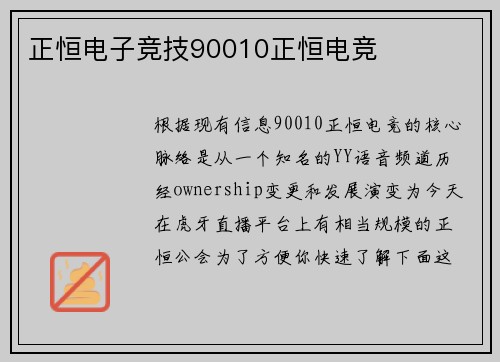 正恒电子竞技90010正恒电竞

根据现有信息90010正恒电竞的核心脉络是从一个知名的YY语音频道历经ownership变更和发展演变为今天在虎牙直播平台上有相当规模的正恒公会为了方便你快速了解下面这